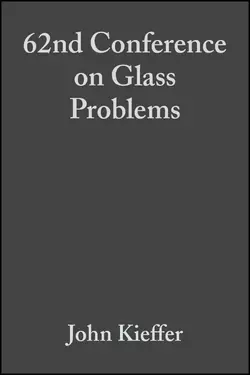 62nd Conference on Glass Problems

John Kieffer